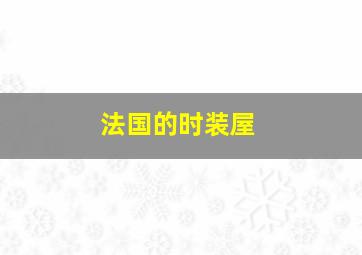 法国的时装屋